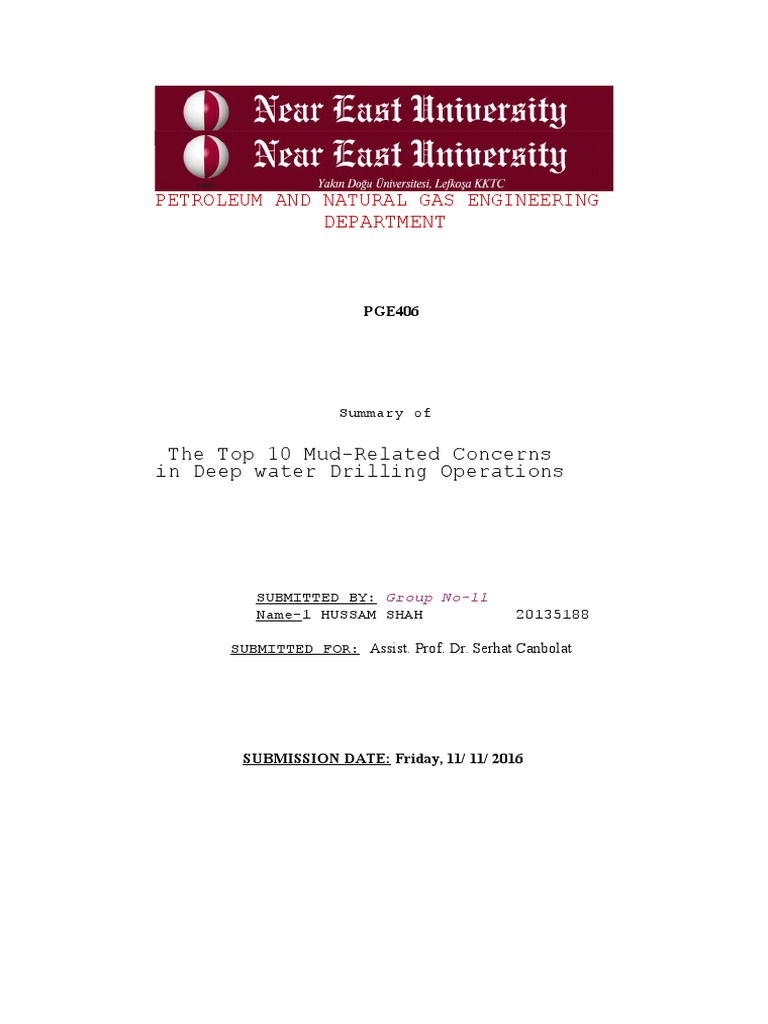 Near East University
Near East University
Yakın Doğu Üniversitesi, Lefkoşa KKTC

PETROLEUM AND NATURAL GAS ENGINEERING DEPARTMENT

PGE406

Summary of

The Top 10 Mud-Related Concerns in Deep water Drilling Operations

SUBMITTED BY: Group No-11
Name-1 HUSSAM SHAH 20135188

SUBMITTED FOR: Assist. Prof. Dr. Serhat Canbolat

SUBMISSION DATE: Friday, 11/ 11/ 2016